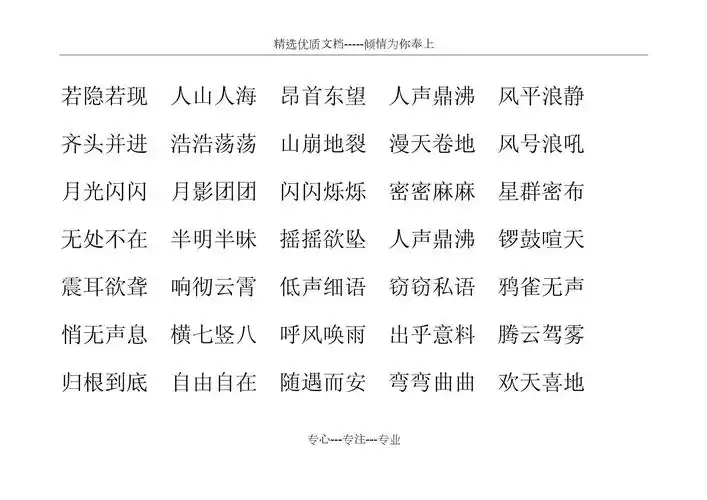 精选优质文档-----倾情为你奉上

若隐若现　人山人海　昂首东望　人声鼎沸　风平浪静

齐头并进　浩浩荡荡　山崩地裂　漫天卷地　风号浪吼

月光闪闪　月影团团　闪闪烁烁　密密麻麻　星群密布

无处不在　半明半昧　摇摇欲坠　人声鼎沸　锣鼓喧天

震耳欲聋　响彻云霄　低声细语　窃窃私语　鸦雀无声

悄无声息　横七竖八　呼风唤雨　出乎意料　腾云驾雾

归根到底　自由自在　随遇而安　弯弯曲曲　欢天喜地

专心---专注---专业